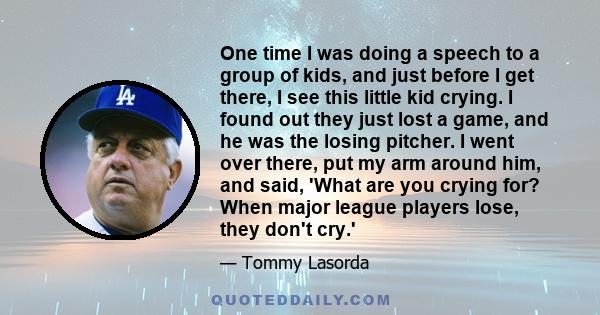 LA

One time I was doing a speech to a group of kids, and just before I get there, I see this little kid crying. I found out they just lost a game, and he was the losing pitcher. I went over there, put my arm around him, and said, 'What are you crying for? When major league players lose, they don't cry.'

— Tommy Lasorda

QUOTEDDAILY.COM